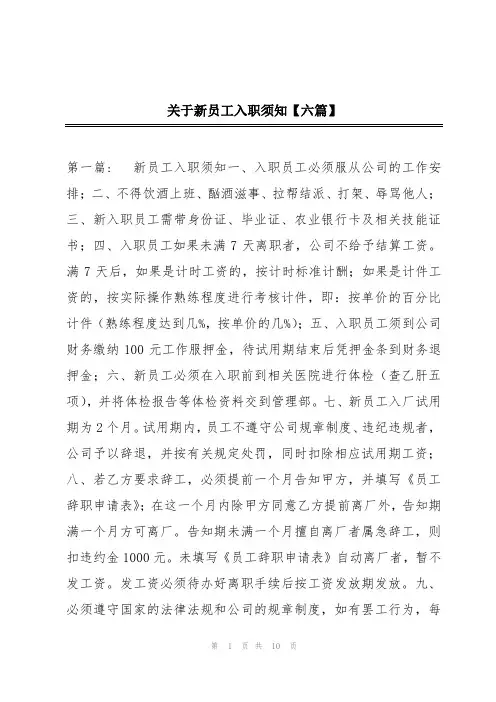 关于新员工入职须知【六篇】

第一篇：　新员工入职须知一、入职员工必须服从公司的工作安排；二、不得饮酒上班、酗酒滋事、拉帮结派、打架、辱骂他人；三、新入职员工需带身份证、毕业证、农业银行卡及相关技能证书；四、入职员工如果未满 7 天离职者，公司不给予结算工资。满 7 天后，如果是计时工资的，按计时标准计酬；如果是计件工资的，按实际操作熟练程度进行考核计件，即：按单价的百分比计件（熟练程度达到几%，按单价的几%）；五、入职员工须到公司财务缴纳 100 元工作服押金，待试用期结束后凭押金条到财务退押金；六、新员工必须在入职前到相关医院进行体检（查乙肝五项），并将体检报告等体检资料交到管理部。七、新员工入厂试用期为 2 个月。试用期内，员工不遵守公司规章制度、违纪违规者，公司予以辞退，并按有关规定处罚，同时扣除相应试用期工资；八、若乙方要求辞工，必须提前一个月告知甲方，并填写《员工辞职申请表》；在这一个月内除甲方同意乙方提前离厂外，告知期满一个月方可离厂。告知期未满一个月擅自离厂者属急辞工，则扣违约金 1000 元。未填写《员工辞职申请表》自动离厂者，暂不发工资。发工资必须待办好离职手续后按工资发放期发放。九、必须遵守国家的法律法规和公司的规章制度，如有罢工行为，每

第 1 页 共 10 页